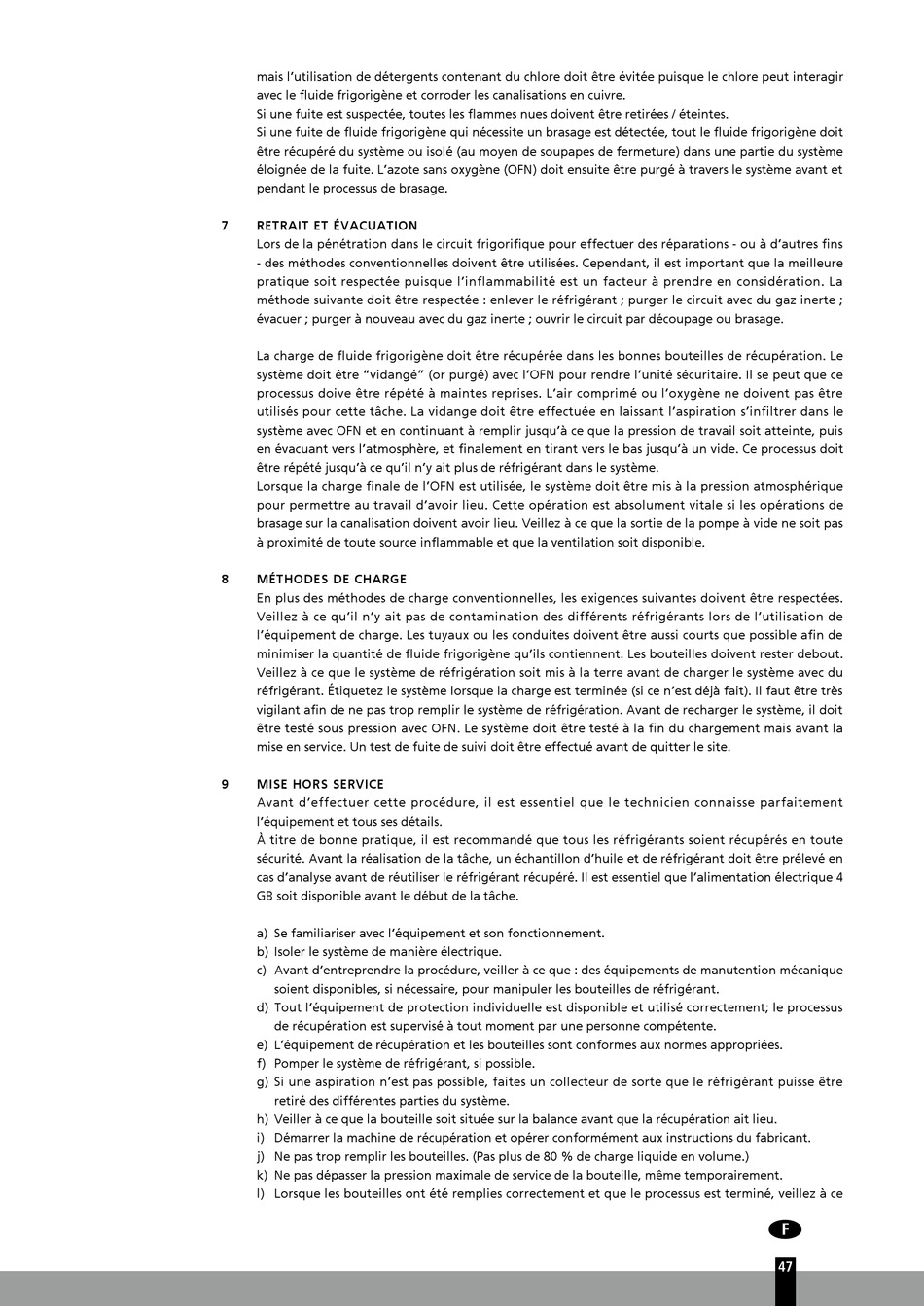 mais l'utilisation de détergents contenant du chlore doit être évitée puisque le chlore peut interagir avec le fluide frigorigène et corroder les canalisations en cuivre.
Si une fuite est suspectée, toutes les flammes nues doivent être retirées / éteintes.
Si une fuite de fluide frigorigène qui nécessite un brasage est détectée, tout le fluide frigorigène doit être récupéré du système ou isolé (au moyen de soupapes de fermeture) dans une partie du système éloignée de la fuite. L'azote sans oxygène (OFN) doit ensuite être purgé à travers le système avant et pendant le processus de brasage.

7 RETRAIT ET ÉVACUATION
Lors de la pénétration dans le circuit frigorifique pour effectuer des réparations - ou à d'autres fins - des méthodes conventionnelles doivent être utilisées. Cependant, il est important que la meilleure pratique soit respectée puisque l'inflammabilité est un facteur à prendre en considération. La méthode suivante doit être respectée : enlever le réfrigérant ; purger le circuit avec du gaz inerte ; évacuer ; purger à nouveau avec du gaz inerte ; ouvrir le circuit par découpage ou brasage.

La charge de fluide frigorigène doit être récupérée dans les bonnes bouteilles de récupération. Le système doit être "vidangé" (or purgé) avec l'OFN pour rendre l'unité sécuritaire. Il se peut que ce processus doive être répété à maintes reprises. L'air comprimé ou l'oxygène ne doivent pas être utilisés pour cette tâche. La vidange doit être effectuée en laissant l'aspiration s'infiltrer dans le système avec OFN et en continuant à remplir jusqu'à ce que la pression de travail soit atteinte, puis en évacuant vers l'atmosphère, et finalement en tirant vers le bas jusqu'à un vide. Ce processus doit être répété jusqu'à ce qu'il n'y ait plus de réfrigérant dans le système.
Lorsque la charge finale de l'OFN est utilisée, le système doit être mis à la pression atmosphérique pour permettre au travail d'avoir lieu. Cette opération est absolument vitale si les opérations de brasage sur la canalisation doivent avoir lieu. Veillez à ce que la sortie de la pompe à vide ne soit pas à proximité de toute source inflammable et que la ventilation soit disponible.

8 MÉTHODES DE CHARGE
En plus des méthodes de charge conventionnelles, les exigences suivantes doivent être respectées. Veillez à ce qu'il n'y ait pas de contamination des différents réfrigérants lors de l'utilisation de l'équipement de charge. Les tuyaux ou les conduites doivent être aussi courts que possible afin de minimiser la quantité de fluide frigorigène qu'ils contiennent. Les bouteilles doivent rester debout. Veillez à ce que le système de réfrigération soit mis à la terre avant de charger le système avec du réfrigérant. Étiquetez le système lorsque la charge est terminée (si ce n'est déjà fait). Il faut être très vigilant afin de ne pas trop remplir le système de réfrigération. Avant de recharger le système, il doit être testé sous pression avec OFN. Le système doit être testé à la fin du chargement mais avant la mise en service. Un test de fuite de suivi doit être effectué avant de quitter le site.

9 MISE HORS SERVICE
Avant d'effectuer cette procédure, il est essentiel que le technicien connaisse parfaitement l'équipement et tous ses détails.
À titre de bonne pratique, il est recommandé que tous les réfrigérants soient récupérés en toute sécurité. Avant la réalisation de la tâche, un échantillon d'huile et de réfrigérant doit être prélevé en cas d'analyse avant de réutiliser le réfrigérant récupéré. Il est essentiel que l'alimentation électrique 4 GB soit disponible avant le début de la tâche.

a) Se familiariser avec l'équipement et son fonctionnement.
b) Isoler le système de manière électrique.
c) Avant d'entreprendre la procédure, veiller à ce que : des équipements de manutention mécanique soient disponibles, si nécessaire, pour manipuler les bouteilles de réfrigérant.
d) Tout l'équipement de protection individuelle est disponible et utilisé correctement; le processus de récupération est supervisé à tout moment par une personne compétente.
e) L'équipement de récupération et les bouteilles sont conformes aux normes appropriées.
f) Pomper le système de réfrigérant, si possible.
g) Si une aspiration n'est pas possible, faites un collecteur de sorte que le réfrigérant puisse être retiré des différentes parties du système.
h) Veiller à ce que la bouteille soit située sur la balance avant que la récupération ait lieu.
i) Démarrer la machine de récupération et opérer conformément aux instructions du fabricant.
j) Ne pas trop remplir les bouteilles. (Pas plus de 80 % de charge liquide en volume.)
k) Ne pas dépasser la pression maximale de service de la bouteille, même temporairement.
l) Lorsque les bouteilles ont été remplies correctement et que le processus est terminé, veillez à ce

F

47